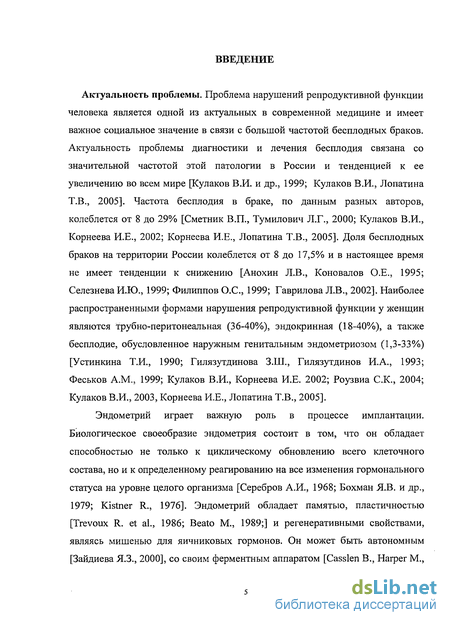 ВВЕДЕНИЕ

Актуальность проблемы. Проблема нарушений репродуктивной функции человека является одной из актуальных в современной медицине и имеет важное социальное значение в связи с большой частотой бесплодных браков. Актуальность проблемы диагностики и лечения бесплодия связана со значительной частотой этой патологии в России и тенденцией к ее увеличению во всем мире [Кулаков В.И. и др., 1999; Кулаков В.И., Лопатина Т.В., 2005]. Частота бесплодия в браке, по данным разных авторов, колеблется от 8 до 29% [Сметник В.П., Тумилович Л.Г., 2000; Кулаков В.И., Корнеева И.Е., 2002; Корнеева И.Е., Лопатина Т.В., 2005]. Доля бесплодных браков на территории России колеблется от 8 до 17,5% и в настоящее время не имеет тенденции к снижению [Анохин Л.В., Коновалов О.Е., 1995; Селезнева И.Ю., 1999; Филиппов О.С., 1999; Гаврилова Л.В., 2002]. Наиболее распространенными формами нарушения репродуктивной функции у женщин являются трубно-перитонеальная (36-40%), эндокринная (18-40%), а также бесплодие, обусловленное наружным генитальным эндометриозом (1,3-33%) [Устинкина Т.И., 1990; Гилязутдинова З.Ш., Гилязутдинов И.А., 1993; Феськов А.М., 1999; Кулаков В.И., Корнеева И.Е. 2002; Роузвиа С.К., 2004; Кулаков В.И., 2003, Корнеева И.Е., Лопатина Т.В., 2005].

Эндометрий играет важную роль в процессе имплантации. Биологическое своеобразие эндометрия состоит в том, что он обладает способностью не только к циклическому обновлению всего клеточного состава, но и к определенному реагированию на все изменения гормонального статуса на уровне целого организма [Серебров А.И., 1968; Бохман Я.В. и др., 1979; Kistner R., 1976]. Эндометрий обладает памятью, пластичностью [Trevoux R. et al., 1986; Beato M., 1989;] и регенеративными свойствами, являясь мишенью для яичниковых гормонов. Он может быть автономным [Зайдиева Я.З., 2000], со своим ферментным аппаратом [Casslen B., Harper M.,

5

dsLib.net
библиотека диссертаций